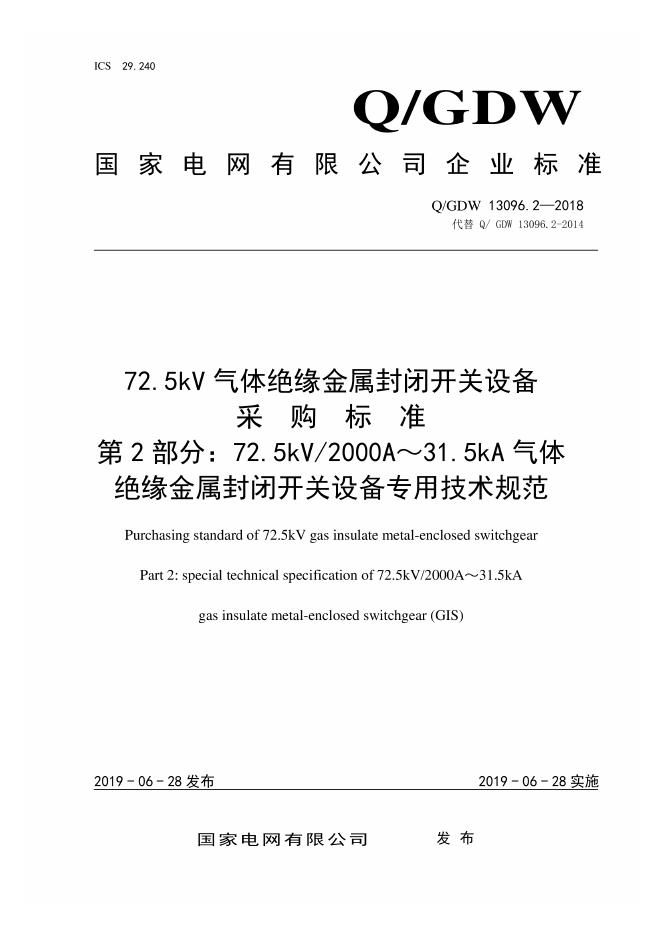 ICS 29.240

Q/GDW

国家电网有限公司企业标准

Q/GDW 13096.2—2018
代替 Q/ GDW 13096.2-2014

72.5kV 气体绝缘金属封闭开关设备
采购标准
第 2 部分：72.5kV/2000A～31.5kA 气体绝缘金属封闭开关设备专用技术规范

Purchasing standard of 72.5kV gas insulate metal-enclosed switchgear

Part 2: special technical specification of 72.5kV/2000A～31.5kA

gas insulate metal-enclosed switchgear (GIS)

2019 - 06 - 28 发布

2019 - 06 - 28 实施

国家电网有限公司 发布